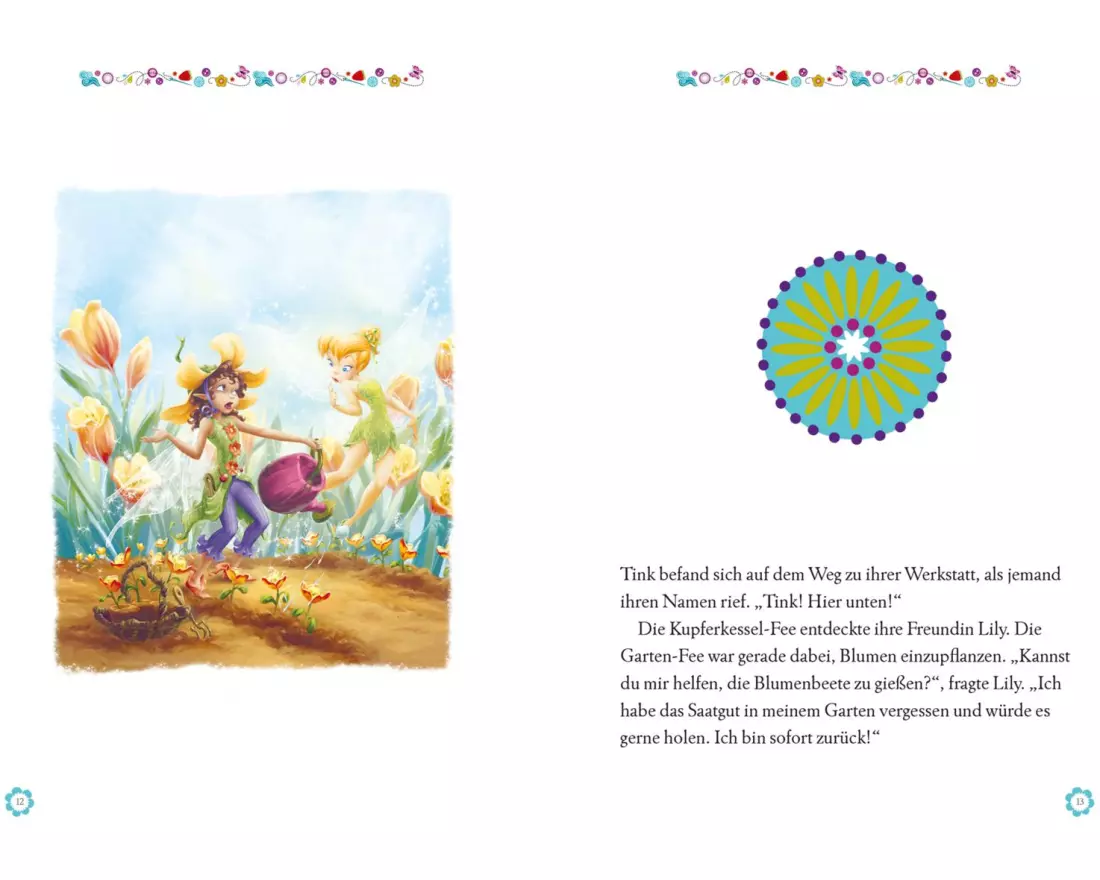 Tink befand sich auf dem Weg zu ihrer Werkstatt, als jemand ihren Namen rief. „Tink! Hier unten!“

Die Kupferkessel-Fee entdeckte ihre Freundin Lily. Die Garten-Fee war gerade dabei, Blumen einzupflanzen. „Kannst du mir helfen, die Blumenbeete zu gießen?“, fragte Lily. „Ich habe das Saatgut in meinem Garten vergessen und würde es gerne holen. Ich bin sofort zurück!“

12

13